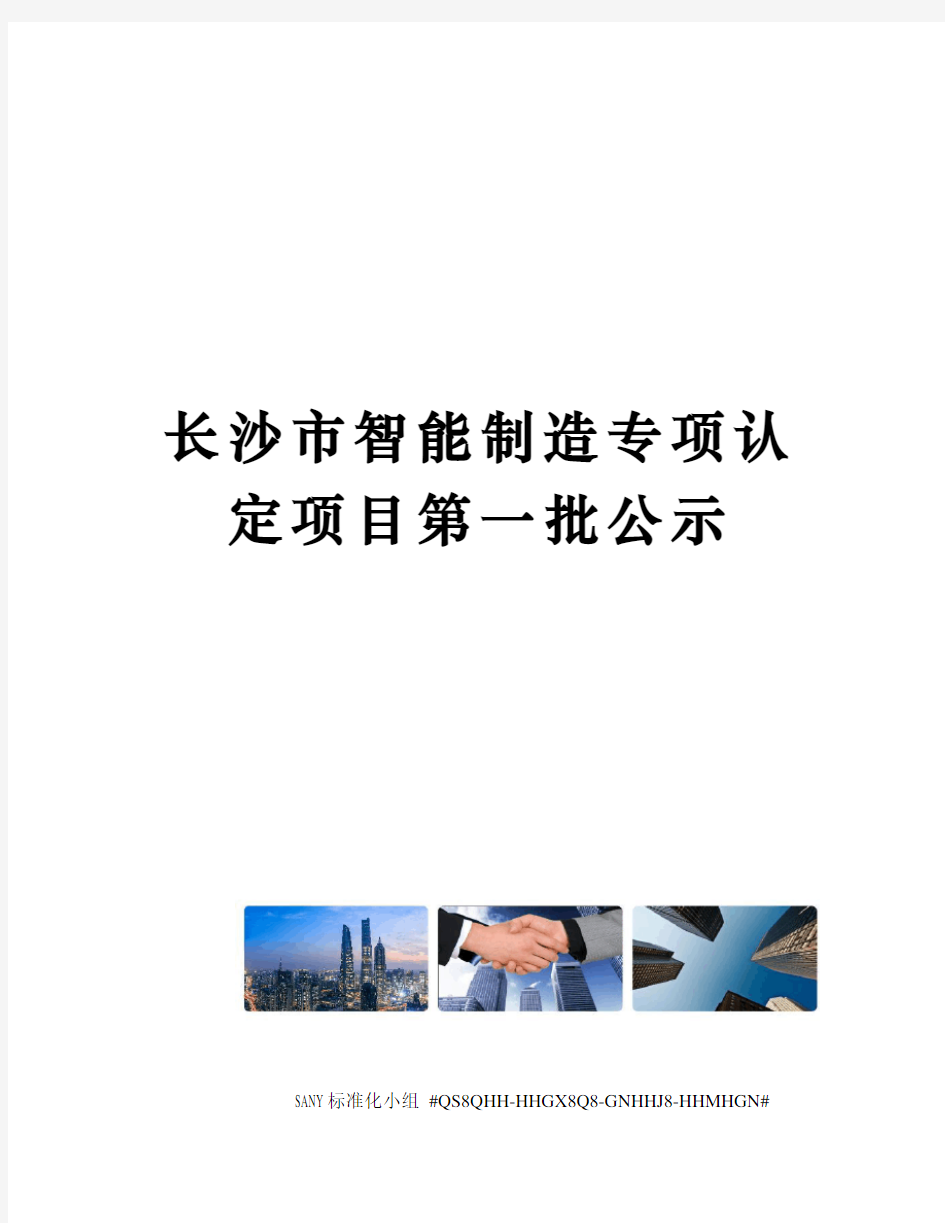 长沙市智能制造专项认定项目第一批公示

SANY标准化小组 #QS8QHH-HHGX8Q8-GNHHJ8-HHMHGN#